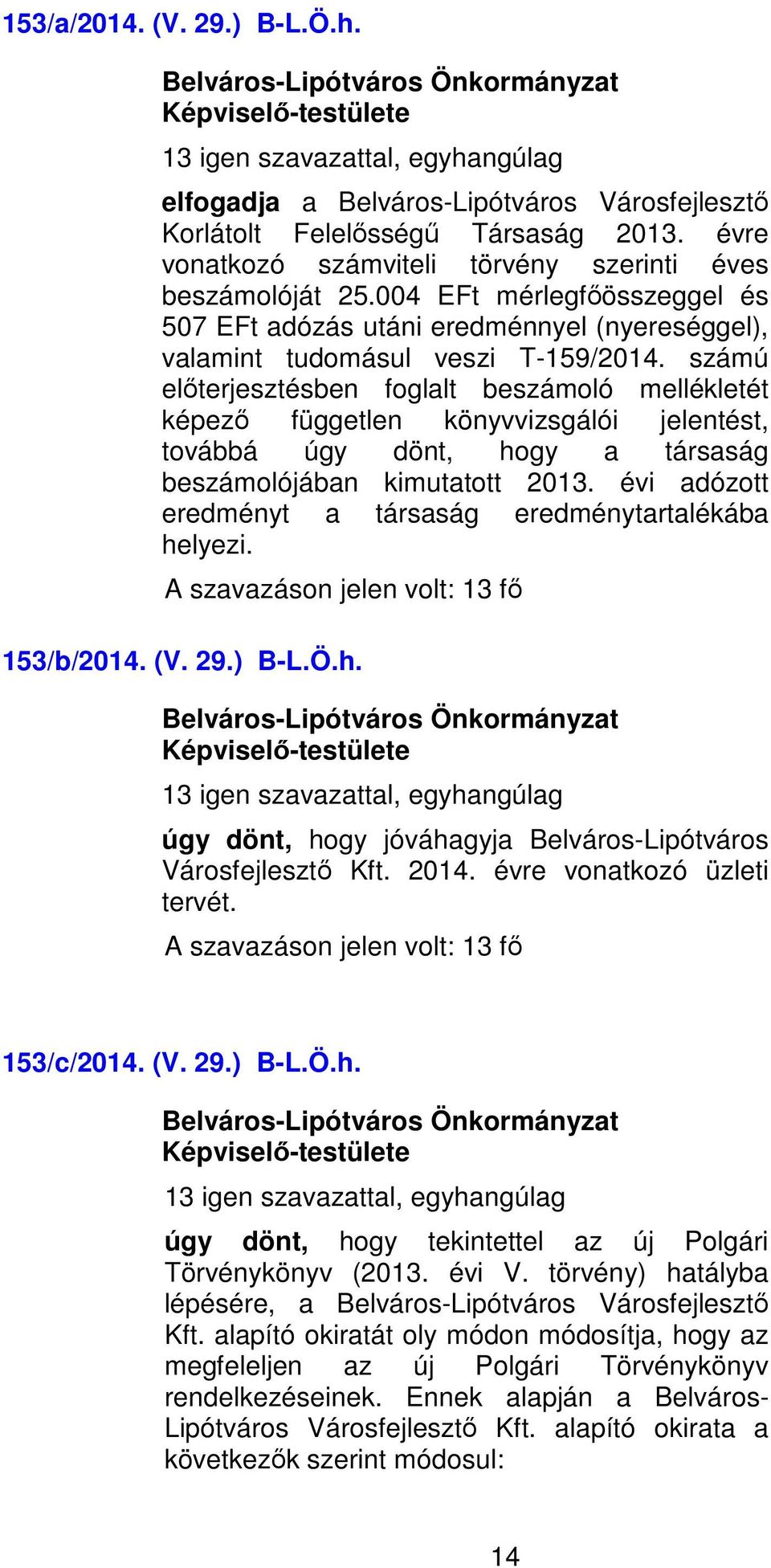 153/a/2014. (V. 29.) B-L.Ö.h.

Belváros-Lipótváros Önkormányzat Képviselő-testülete

13 igen szavazattal, egyhangúlag

elfogadja a Belváros-Lipótváros Városfejlesztő Korlátolt Felelősségű Társaság 2013. évre vonatkozó számviteli törvény szerinti éves beszámolóját 25.004 EFt mérlegfőösszeggel és 507 EFt adózás utáni eredménnyel (nyereséggel), valamint tudomásul veszi T-159/2014. számú előterjesztésben foglalt beszámoló mellékletét képező független könyvvizsgálói jelentést, továbbá úgy dönt, hogy a társaság beszámolójában kimutatott 2013. évi adózott eredményt a társaság eredménytartalékába helyezi.

A szavazáson jelen volt: 13 fő

153/b/2014. (V. 29.) B-L.Ö.h.

Belváros-Lipótváros Önkormányzat Képviselő-testülete

13 igen szavazattal, egyhangúlag

úgy dönt, hogy jóváhagyja Belváros-Lipótváros Városfejlesztő Kft. 2014. évre vonatkozó üzleti tervét.

A szavazáson jelen volt: 13 fő

153/c/2014. (V. 29.) B-L.Ö.h.

Belváros-Lipótváros Önkormányzat Képviselő-testülete

13 igen szavazattal, egyhangúlag

úgy dönt, hogy tekintettel az új Polgári Törvénykönyv (2013. évi V. törvény) hatályba lépésére, a Belváros-Lipótváros Városfejlesztő Kft. alapító okiratát oly módon módosítja, hogy az megfeleljen az új Polgári Törvénykönyv rendelkezéseinek. Ennek alapján a Belváros-Lipótváros Városfejlesztő Kft. alapító okirata a következők szerint módosul:

14